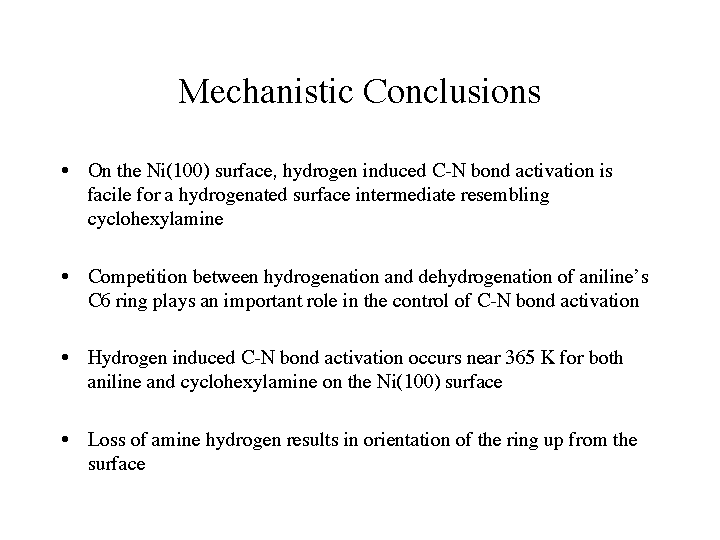 Mechanistic Conclusions

• On the Ni(100) surface, hydrogen induced C-N bond activation is facile for a hydrogenated surface intermediate resembling cyclohexylamine

• Competition between hydrogenation and dehydrogenation of aniline's C6 ring plays an important role in the control of C-N bond activation

• Hydrogen induced C-N bond activation occurs near 365 K for both aniline and cyclohexylamine on the Ni(100) surface

• Loss of amine hydrogen results in orientation of the ring up from the surface